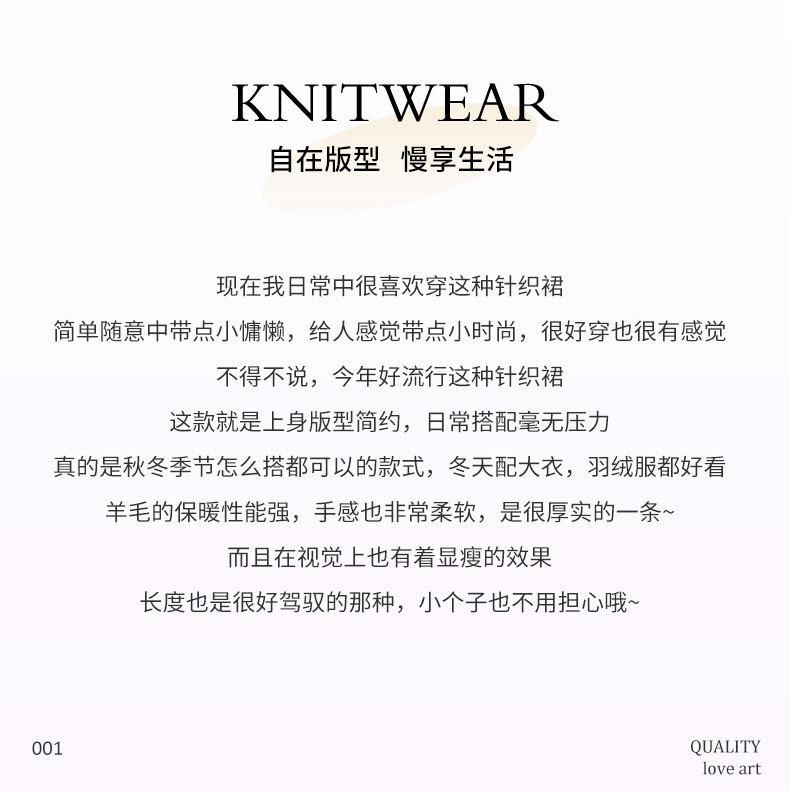 KNITWEAR
自在版型 慢享生活

现在我日常中很喜欢穿这种针织裙

简单随意中带点小慵懒，给人感觉带点小时尚，很好穿也很有感觉

不得不说，今年好流行这种针织裙

这款就是上身版型简约，日常搭配毫无压力

真的是秋冬季节怎么搭都可以的款式，冬天配大衣，羽绒服都好看

羊毛的保暖性能强，手感也非常柔软，是很厚实的一条~

而且在视觉上也有着显瘦的效果

长度也是很好驾驭的那种，小个子也不用担心哦~

001

QUALITY
love art